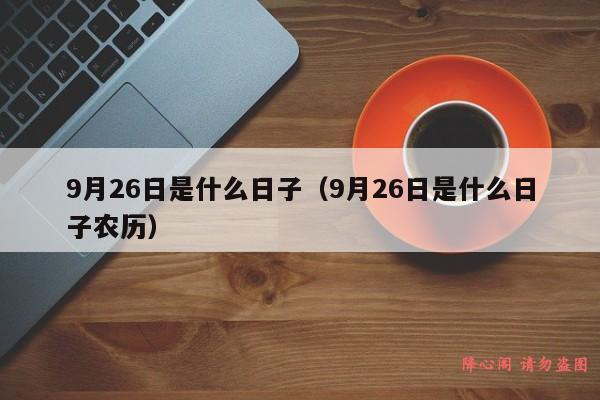 9月26日是什么日子（9月26日是什么日子农历）

降心阁 请勿盗图